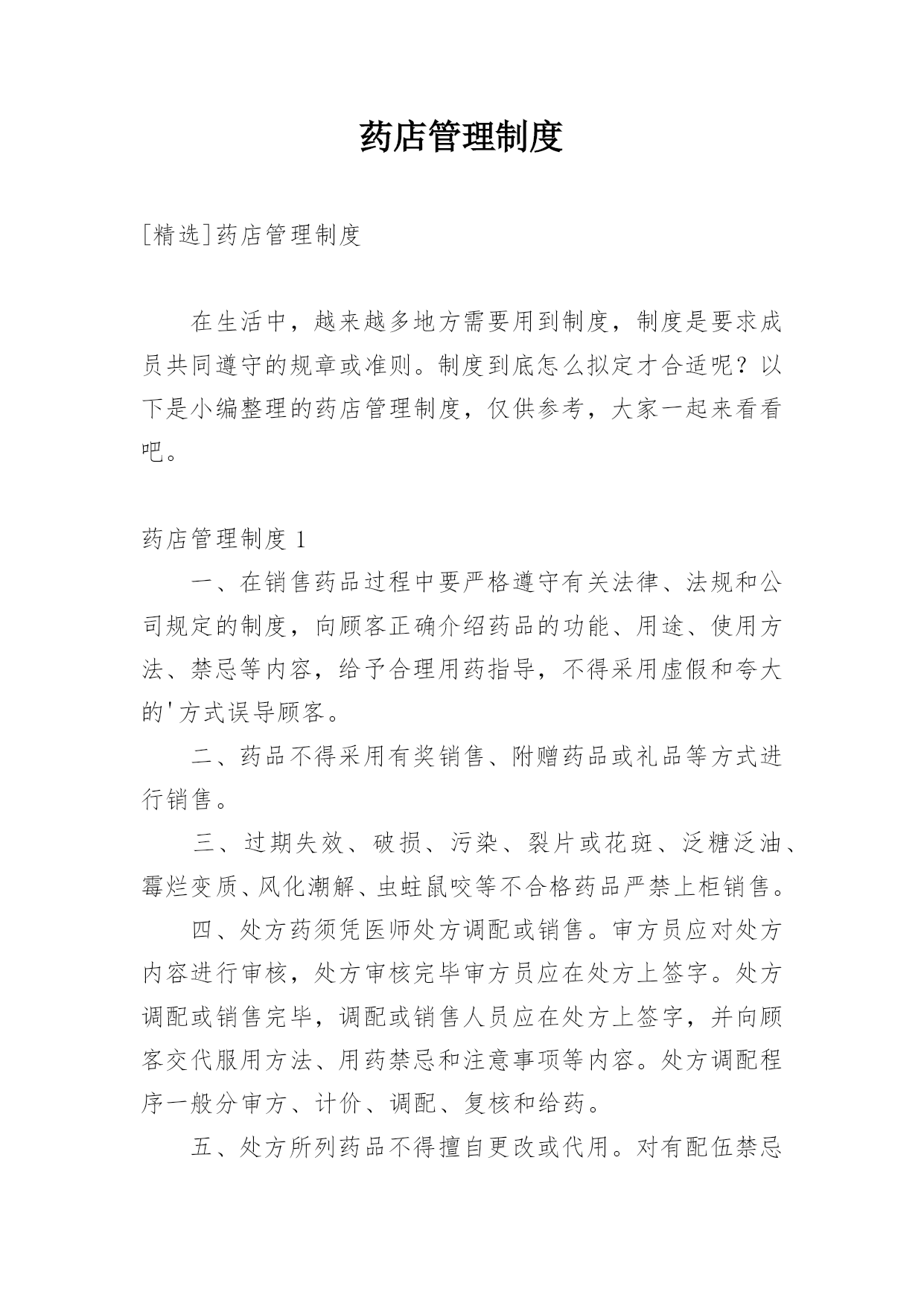 药店管理制度

[精选]药店管理制度

在生活中，越来越多地方需要用到制度，制度是要求成员共同遵守的规章或准则。制度到底怎么拟定才合适呢？以下是小编整理的药店管理制度，仅供参考，大家一起来看看吧。

药店管理制度 1

一、在销售药品过程中要严格遵守有关法律、法规和公司规定的制度，向顾客正确介绍药品的功能、用途、使用方法、禁忌等内容，给予合理用药指导，不得采用虚假和夸大的'方式误导顾客。

二、药品不得采用有奖销售、附赠药品或礼品等方式进行销售。

三、过期失效、破损、污染、裂片或花斑、泛糖泛油、霉烂变质、风化潮解、虫蛀鼠咬等不合格药品严禁上柜销售。

四、处方药须凭医师处方调配或销售。审方员应对处方内容进行审核，处方审核完毕审方员应在处方上签字。处方调配或销售完毕，调配或销售人员应在处方上签字，并向顾客交代服用方法、用药禁忌和注意事项等内容。处方调配程序一般分审方、计价、调配、复核和给药。

五、处方所列药品不得擅自更改或代用。对有配伍禁忌